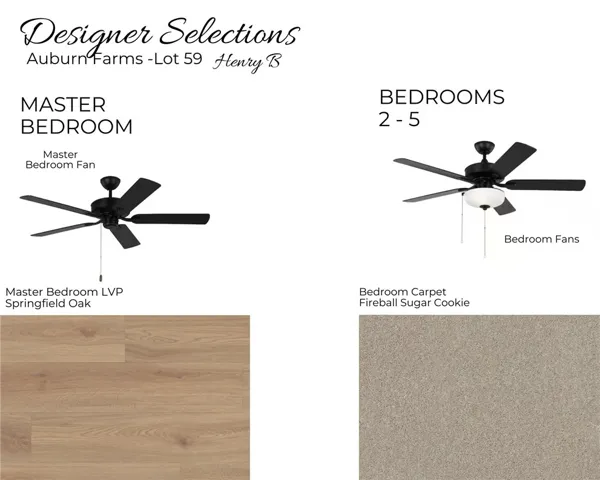 Designer Selections
Auburn Farms -Lot 59 Henry B

MASTER BEDROOM

Master Bedroom Fan

Master Bedroom LVP
Springfield Oak

BEDROOMS 2 - 5

Bedroom Fans

Bedroom Carpet
Fireball Sugar Cookie